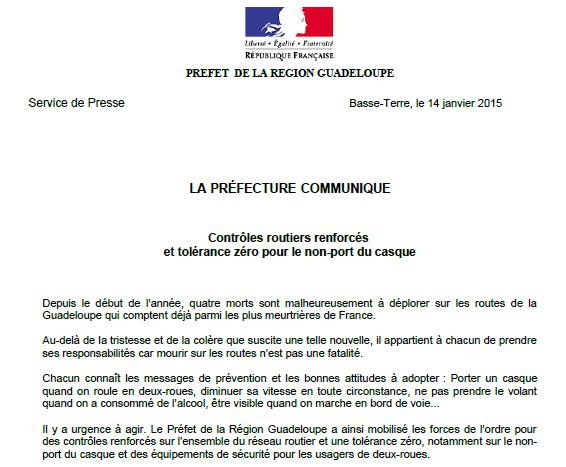 Liberté • Égalité • Fraternité
RÉPUBLIQUE FRANÇAISE

PREFET DE LA REGION GUADELOUPE

Service de Presse

Basse-Terre, le 14 janvier 2015

LA PRÉFECTURE COMMUNIQUE

Contrôles routiers renforcés
et tolérance zéro pour le non-port du casque

Depuis le début de l'année, quatre morts sont malheureusement à déplorer sur les routes de la Guadeloupe qui comptent déjà parmi les plus meurtrières de France.

Au-delà de la tristesse et de la colère que suscite une telle nouvelle, il appartient à chacun de prendre ses responsabilités car mourir sur les routes n'est pas une fatalité.

Chacun connaît les messages de prévention et les bonnes attitudes à adopter : Porter un casque quand on roule en deux-roues, diminuer sa vitesse en toute circonstance, ne pas prendre le volant quand on a consommé de l'alcool, être visible quand on marche en bord de voie...

Il y a urgence à agir. Le Préfet de la Région Guadeloupe a ainsi mobilisé les forces de l'ordre pour des contrôles renforcés sur l'ensemble du réseau routier et une tolérance zéro, notamment sur le non-port du casque et des équipements de sécurité pour les usagers de deux-roues.